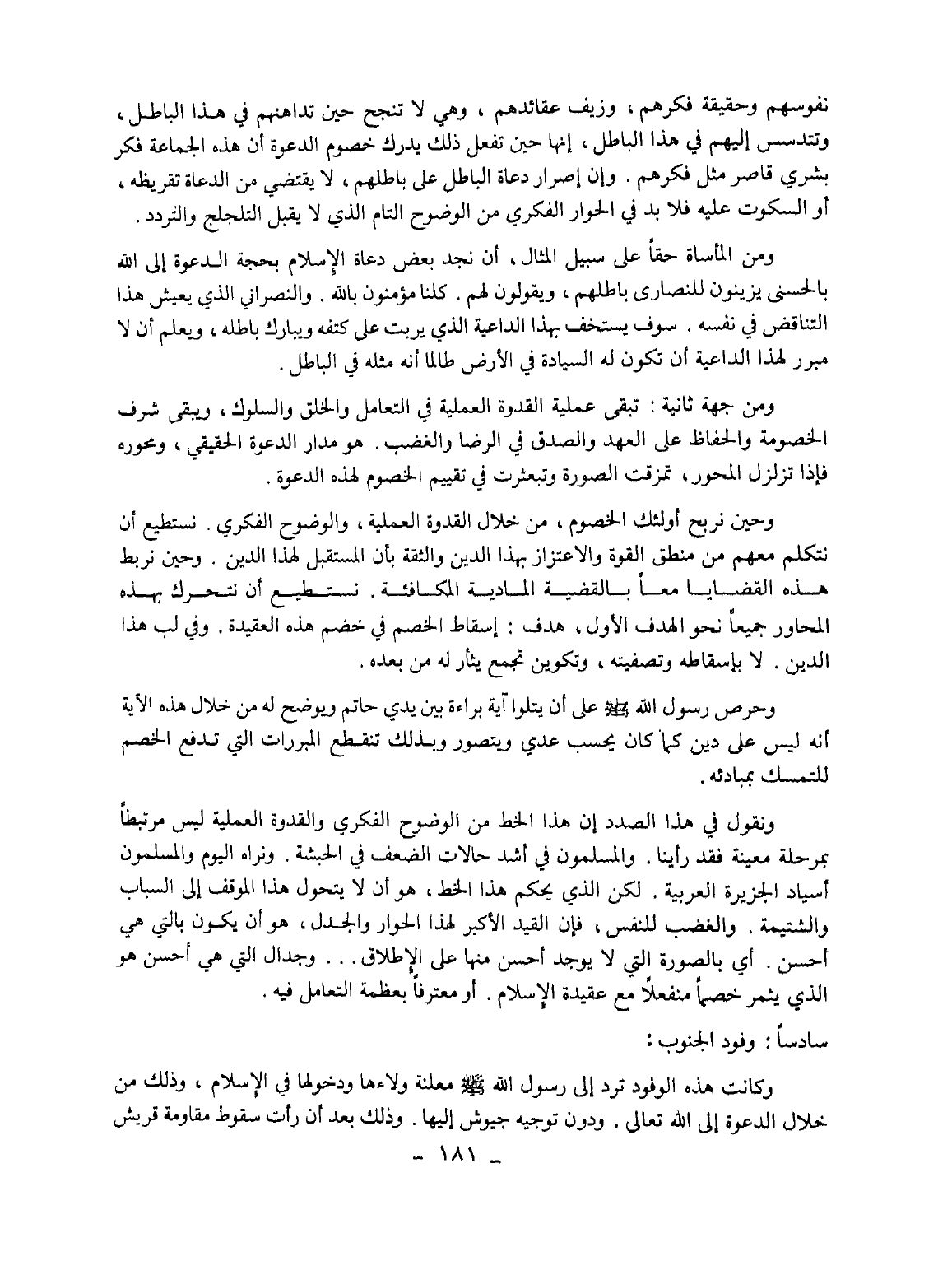 نفوسهم وحقيقة فكرهم ، وزيف عقائدهم ، وهي لا تنجح حين تداهنهم في هذا الباطل ، وتتدسس إليهم في هذا الباطل ، إنها حين تفعل ذلك يدرك خصوم الدعوة أن هذه الجماعة فكر بشري قاصر مثل فكرهم . وإن إصرار دعاة الباطل على باطلهم ، لا يقتضي من الدعاة تقريظه ، أو السكوت عليه فلا بد في الحوار الفكري من الوضوح التام الذي لا يقبل التلجلج والتردد .

ومن المأساة حقاً على سبيل المثال ، أن نجد بعض دعاة الإسلام بحجة الدعوة إلى الله بالحسنى يزينون للنصارى باطلهم ، ويقولون لهم . كلنا مؤمنون بالله . والنصراني الذي يعيش هذا التناقض في نفسه . سوف يستخف بهذا الداعية الذي يربت على كتفه ويبارك باطله ، ويعلم أن لا مبرر لهذا الداعية أن تكون له السيادة في الأرض طالما أنه مثله في الباطل .

ومن جهة ثانية : تبقى عملية القدوة العملية في التعامل والخلق والسلوك ، ويبقى شرف الخصومة والحفاظ على العهد والصدق في الرضا والغضب . هو مدار الدعوة الحقيقي ، ومحوره فإذا تزلزل المحور ، تمزقت الصورة وتبعثرت في تقييم الخصوم لهذه الدعوة .

وحين نربح أولئك الخصوم ، من خلال القدوة العملية ، والوضوح الفكري . نستطيع أن نتكلم معهم من منطق القوة والاعتزاز بهذا الدين والثقة بأن المستقبل لهذا الدين . وحين نربط هذه القضايا معاً بالقضية المادية المكافئة . نستطيع أن نتحرك بهذه المحاور جميعاً نحو الهدف الأول ، هدف : إسقاط الخصم في خضم هذه العقيدة . وفي لب هذا الدين . لا بإسقاطه وتصفيته ، وتكوين تجمع يثأر له من بعده .

وحرص رسول الله ﷺ على أن يتلوا آية براءة بين يدي حاتم ويوضح له من خلال هذه الآية أنه ليس على دين كما كان يحسب عدي ويتصور وبذلك تنقطع المبررات التي تدفع الخصم للتمسك بمبادئه .

ونقول في هذا الصدد إن هذا الخط من الوضوح الفكري والقدوة العملية ليس مرتبطاً بمرحلة معينة فقد رأينا . والمسلمون في أشد حالات الضعف في الحبشة . ونراه اليوم والمسلمون أسياد الجزيرة العربية . لكن الذي يحكم هذا الخط ، هو أن لا يتحول هذا الموقف إلى السباب والشتيمة . والغضب للنفس ، فإن القيد الأكبر لهذا الحوار والجدل ، هو أن يكون بالتي هي أحسن . أي بالصورة التي لا يوجد أحسن منها على الإطلاق . . . وجدال التي هي أحسن هو الذي يثمر خصماً منفعلاً مع عقيدة الإسلام . أو معترفاً بعظمة التعامل فيه .

سادساً : وفود الجنوب :

وكانت هذه الوفود ترد إلى رسول الله ﷺ معلنة ولاءها ودخولها في الإسلام ، وذلك من خلال الدعوة إلى الله تعالى . ودون توجيه جيوش إليها . وذلك بعد أن رأت سقوط مقاومة قريش

- ١٨١ -